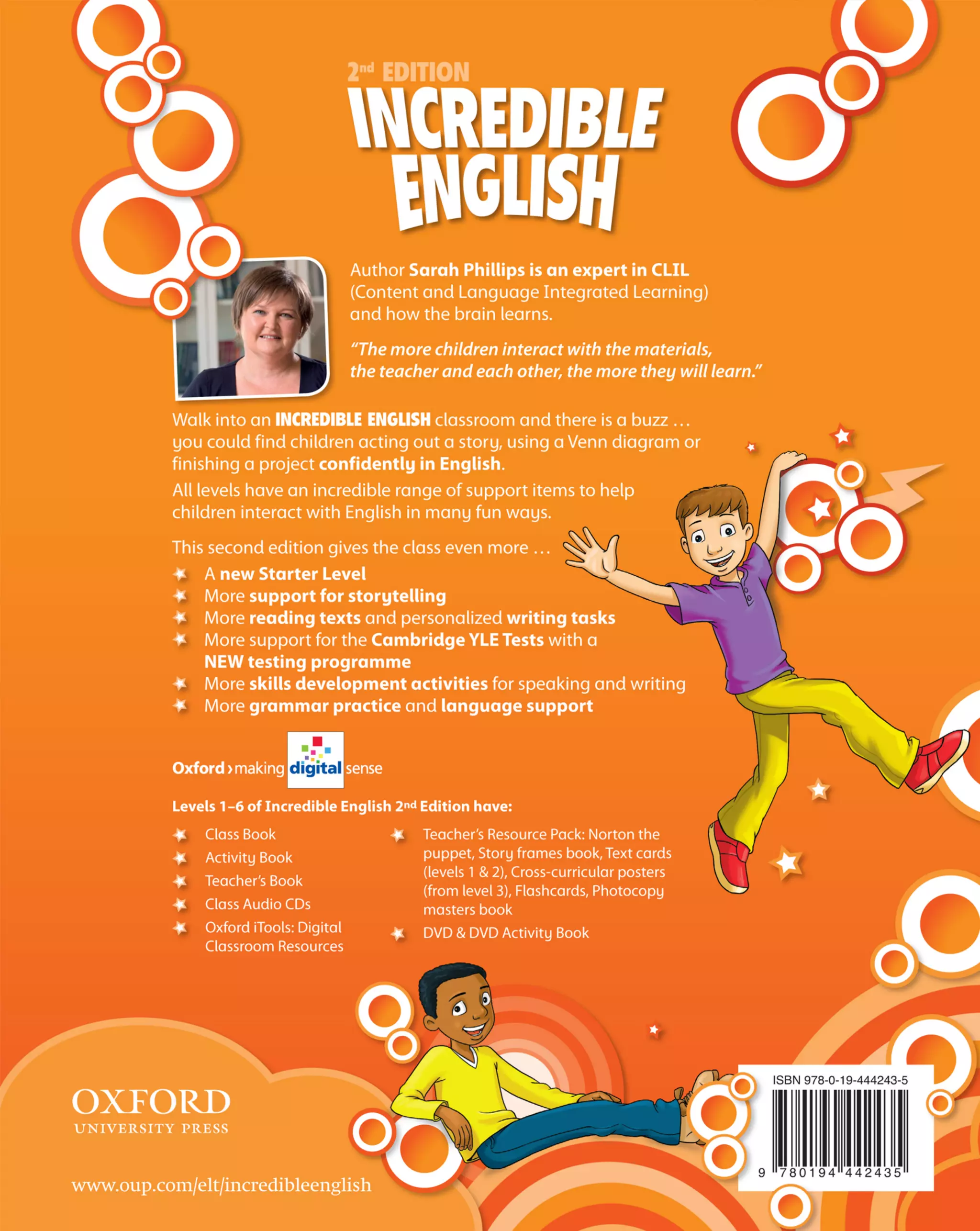 2nd EDITION
INCREDIBLE ENGLISH

Author Sarah Phillips is an expert in CLIL (Content and Language Integrated Learning) and how the brain learns.

"The more children interact with the materials, the teacher and each other, the more they will learn."

Walk into an INCREDIBLE ENGLISH classroom and there is a buzz … you could find children acting out a story, using a Venn diagram or finishing a project confidently in English.

All levels have an incredible range of support items to help children interact with English in many fun ways.

This second edition gives the class even more …

A new Starter Level
More support for storytelling
More reading texts and personalized writing tasks
More support for the Cambridge YLE Tests with a NEW testing programme
More skills development activities for speaking and writing
More grammar practice and language support

Oxford › making digital sense

Levels 1–6 of Incredible English 2nd Edition have:

Class Book
Activity Book
Teacher's Book
Class Audio CDs
Oxford iTools: Digital Classroom Resources

Teacher's Resource Pack: Norton the puppet, Story frames book, Text cards (levels 1 & 2), Cross-curricular posters (from level 3), Flashcards, Photocopy masters book
DVD & DVD Activity Book

OXFORD
UNIVERSITY PRESS

www.oup.com/elt/incredibleenglish

ISBN 978-0-19-444243-5
9 780194 442435